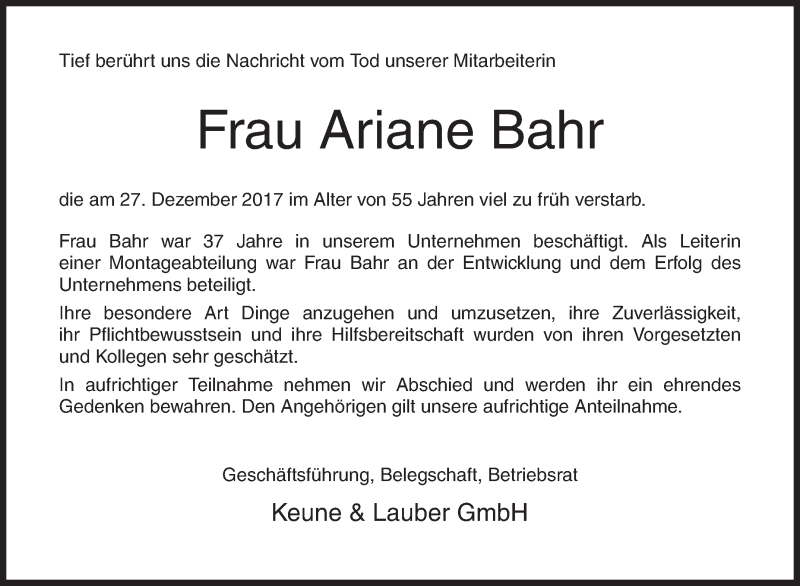 Tief berührt uns die Nachricht vom Tod unserer Mitarbeiterin

Frau Ariane Bahr

die am 27. Dezember 2017 im Alter von 55 Jahren viel zu früh verstarb.

Frau Bahr war 37 Jahre in unserem Unternehmen beschäftigt. Als Leiterin einer Montageabteilung war Frau Bahr an der Entwicklung und dem Erfolg des Unternehmens beteiligt.

Ihre besondere Art Dinge anzugehen und umzusetzen, ihre Zuverlässigkeit, ihr Pflichtbewusstsein und ihre Hilfsbereitschaft wurden von ihren Vorgesetzten und Kollegen sehr geschätzt.

In aufrichtiger Teilnahme nehmen wir Abschied und werden ihr ein ehrendes Gedenken bewahren. Den Angehörigen gilt unsere aufrichtige Anteilnahme.

Geschäftsführung, Belegschaft, Betriebsrat

Keune & Lauber GmbH